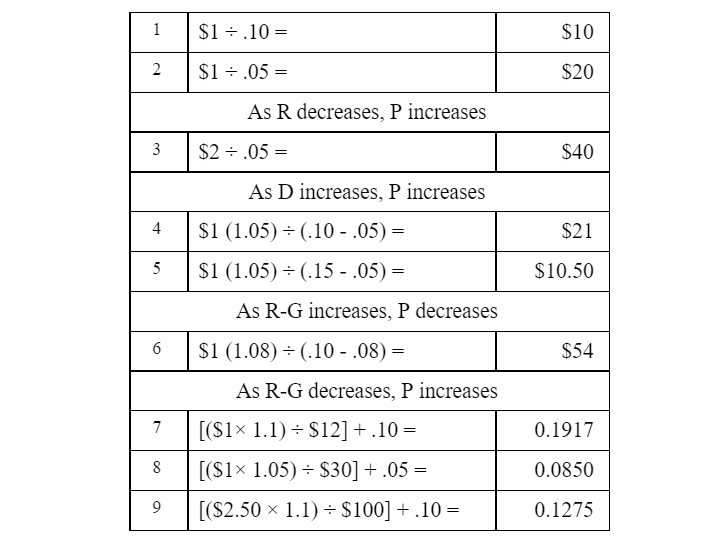 | 1 | \$1 ÷ .10 = | \$10 |
|---|---|---|
| 2 | \$1 ÷ .05 = | \$20 |
| As R decreases, P increases | | |
| 3 | \$2 ÷ .05 = | \$40 |
| As D increases, P increases | | |
| 4 | \$1 (1.05) ÷ (.10 - .05) = | \$21 |
| 5 | \$1 (1.05) ÷ (.15 - .05) = | \$10.50 |
| As R-G increases, P decreases | | |
| 6 | \$1 (1.08) ÷ (.10 - .08) = | \$54 |
| As R-G decreases, P increases | | |
| 7 | [(\$1× 1.1) ÷ \$12] + .10 = | 0.1917 |
| 8 | [(\$1× 1.05) ÷ \$30] + .05 = | 0.0850 |
| 9 | [(\$2.50 × 1.1) ÷ \$100] + .10 = | 0.1275 |